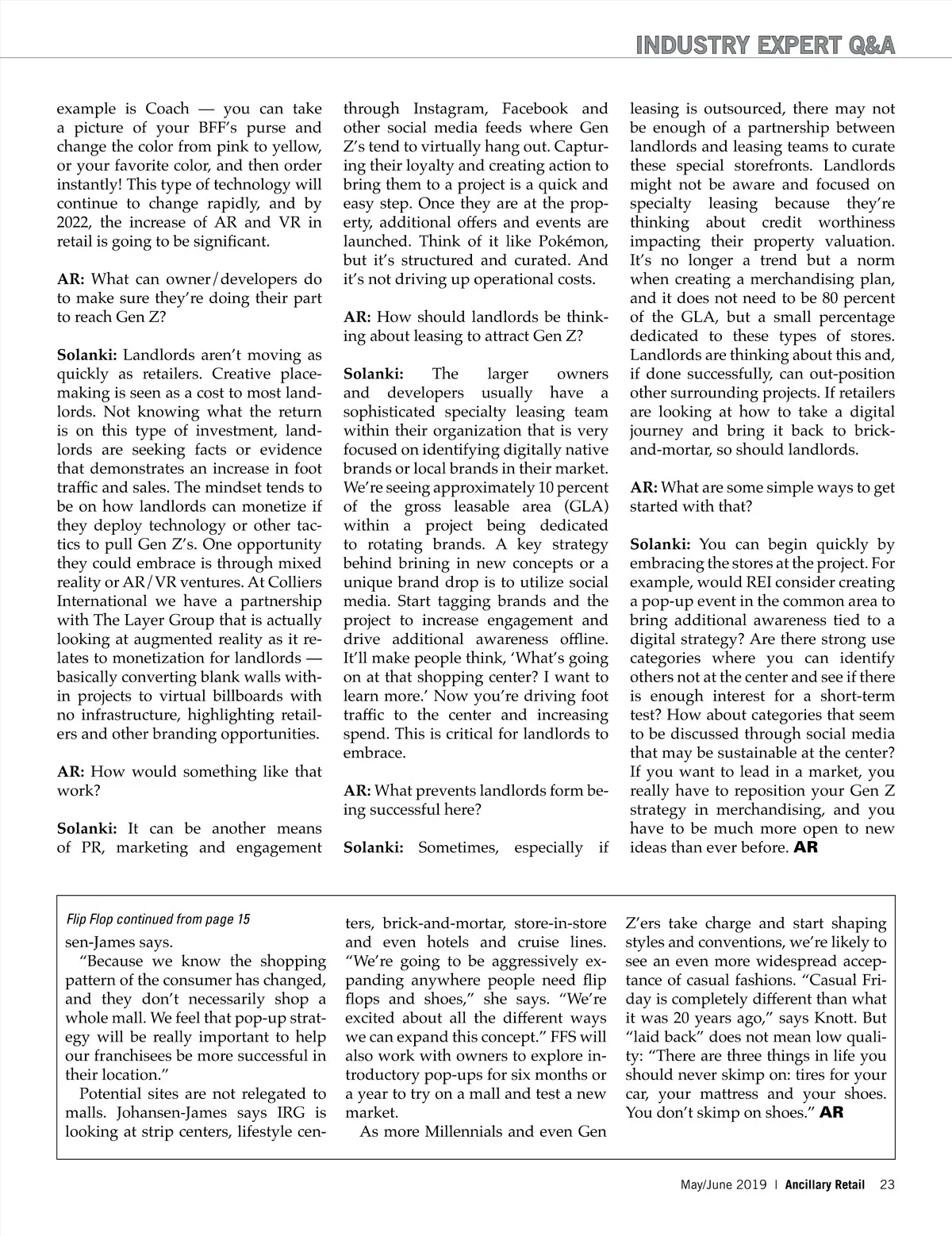 INDUSTRY EXPERT Q&A

example is Coach — you can take a picture of your BFF's purse and change the color from pink to yellow, or your favorite color, and then order instantly! This type of technology will continue to change rapidly, and by 2022, the increase of AR and VR in retail is going to be significant.

AR: What can owner/developers do to make sure they're doing their part to reach Gen Z?

Solanki: Landlords aren't moving as quickly as retailers. Creative placemaking is seen as a cost to most landlords. Not knowing what the return is on this type of investment, landlords are seeking facts or evidence that demonstrates an increase in foot traffic and sales. The mindset tends to be on how landlords can monetize if they deploy technology or other tactics to pull Gen Z's. One opportunity they could embrace is through mixed reality or AR/VR ventures. At Colliers International we have a partnership with The Layer Group that is actually looking at augmented reality as it relates to monetization for landlords — basically converting blank walls within projects to virtual billboards with no infrastructure, highlighting retailers and other branding opportunities.

AR: How would something like that work?

Solanki: It can be another means of PR, marketing and engagement through Instagram, Facebook and other social media feeds where Gen Z's tend to virtually hang out. Capturing their loyalty and creating action to bring them to a project is a quick and easy step. Once they are at the property, additional offers and events are launched. Think of it like Pokémon, but it's structured and curated. And it's not driving up operational costs.

AR: How should landlords be thinking about leasing to attract Gen Z?

Solanki: The larger owners and developers usually have a sophisticated specialty leasing team within their organization that is very focused on identifying digitally native brands or local brands in their market. We're seeing approximately 10 percent of the gross leasable area (GLA) within a project being dedicated to rotating brands. A key strategy behind brining in new concepts or a unique brand drop is to utilize social media. Start tagging brands and the project to increase engagement and drive additional awareness offline. It'll make people think, 'What's going on at that shopping center? I want to learn more.' Now you're driving foot traffic to the center and increasing spend. This is critical for landlords to embrace.

AR: What prevents landlords form being successful here?

Solanki: Sometimes, especially if leasing is outsourced, there may not be enough of a partnership between landlords and leasing teams to curate these special storefronts. Landlords might not be aware and focused on specialty leasing because they're thinking about credit worthiness impacting their property valuation. It's no longer a trend but a norm when creating a merchandising plan, and it does not need to be 80 percent of the GLA, but a small percentage dedicated to these types of stores. Landlords are thinking about this and, if done successfully, can out-position other surrounding projects. If retailers are looking at how to take a digital journey and bring it back to brick-and-mortar, so should landlords.

AR: What are some simple ways to get started with that?

Solanki: You can begin quickly by embracing the stores at the project. For example, would REI consider creating a pop-up event in the common area to bring additional awareness tied to a digital strategy? Are there strong use categories where you can identify others not at the center and see if there is enough interest for a short-term test? How about categories that seem to be discussed through social media that may be sustainable at the center? If you want to lead in a market, you really have to reposition your Gen Z strategy in merchandising, and you have to be much more open to new ideas than ever before. AR

Flip Flop continued from page 15
sen-James says.
"Because we know the shopping pattern of the consumer has changed, and they don't necessarily shop a whole mall. We feel that pop-up strategy will be really important to help our franchisees be more successful in their location."
Potential sites are not relegated to malls. Johansen-James says IRG is looking at strip centers, lifestyle centers, brick-and-mortar, store-in-store and even hotels and cruise lines. "We're going to be aggressively expanding anywhere people need flip flops and shoes," she says. "We're excited about all the different ways we can expand this concept." FFS will also work with owners to explore introductory pop-ups for six months or a year to try on a mall and test a new market.
As more Millennials and even Gen Z'ers take charge and start shaping styles and conventions, we're likely to see an even more widespread acceptance of casual fashions. "Casual Friday is completely different than what it was 20 years ago," says Knott. But "laid back" does not mean low quality: "There are three things in life you should never skimp on: tires for your car, your mattress and your shoes. You don't skimp on shoes." AR

May/June 2019 | Ancillary Retail 23